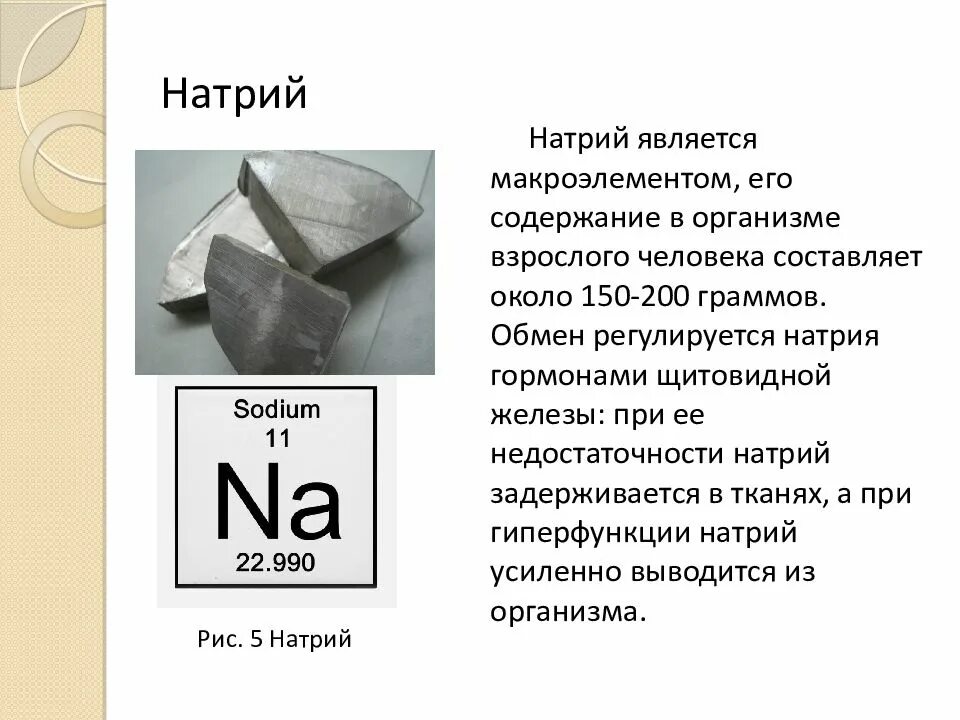 Натрий

Sodium
11
Na
22.990

Рис. 5 Натрий

Натрий является макроэлементом, его содержание в организме взрослого человека составляет около 150-200 граммов. Обмен регулируется натрия гормонами щитовидной железы: при ее недостаточности натрий задерживается в тканях, а при гиперфункции натрий усиленно выводится из организма.